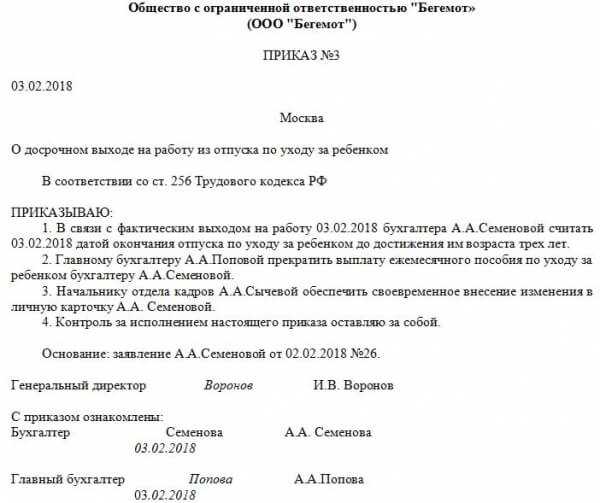 Общество с ограниченной ответственностью "Бегемот»
(ООО "Бегемот")

ПРИКАЗ №3

03.02.2018

Москва

О досрочном выходе на работу из отпуска по уходу за ребенком

В соответствии со ст. 256 Трудового кодекса РФ

ПРИКАЗЫВАЮ:
1. В связи с фактическим выходом на работу 03.02.2018 бухгалтера А.А.Семеновой считать 03.02.2018 датой окончания отпуска по уходу за ребенком до достижения им возраста трех лет.
2. Главному бухгалтеру А.А.Поповой прекратить выплату ежемесячного пособия по уходу за ребенком бухгалтеру А.А.Семеновой.
3. Начальнику отдела кадров А.А.Сычевой обеспечить своевременное внесение изменения в личную карточку А.А. Семеновой.
4. Контроль за исполнением настоящего приказа оставляю за собой.

Основание: заявление А.А.Семеновой от 02.02.2018 №26.

Генеральный директор Воронов И.В. Воронов

С приказом ознакомлены:
Бухгалтер Семенова А.А. Семенова
03.02.2018

Главный бухгалтер Попова А.А.Попова
03.02.2018